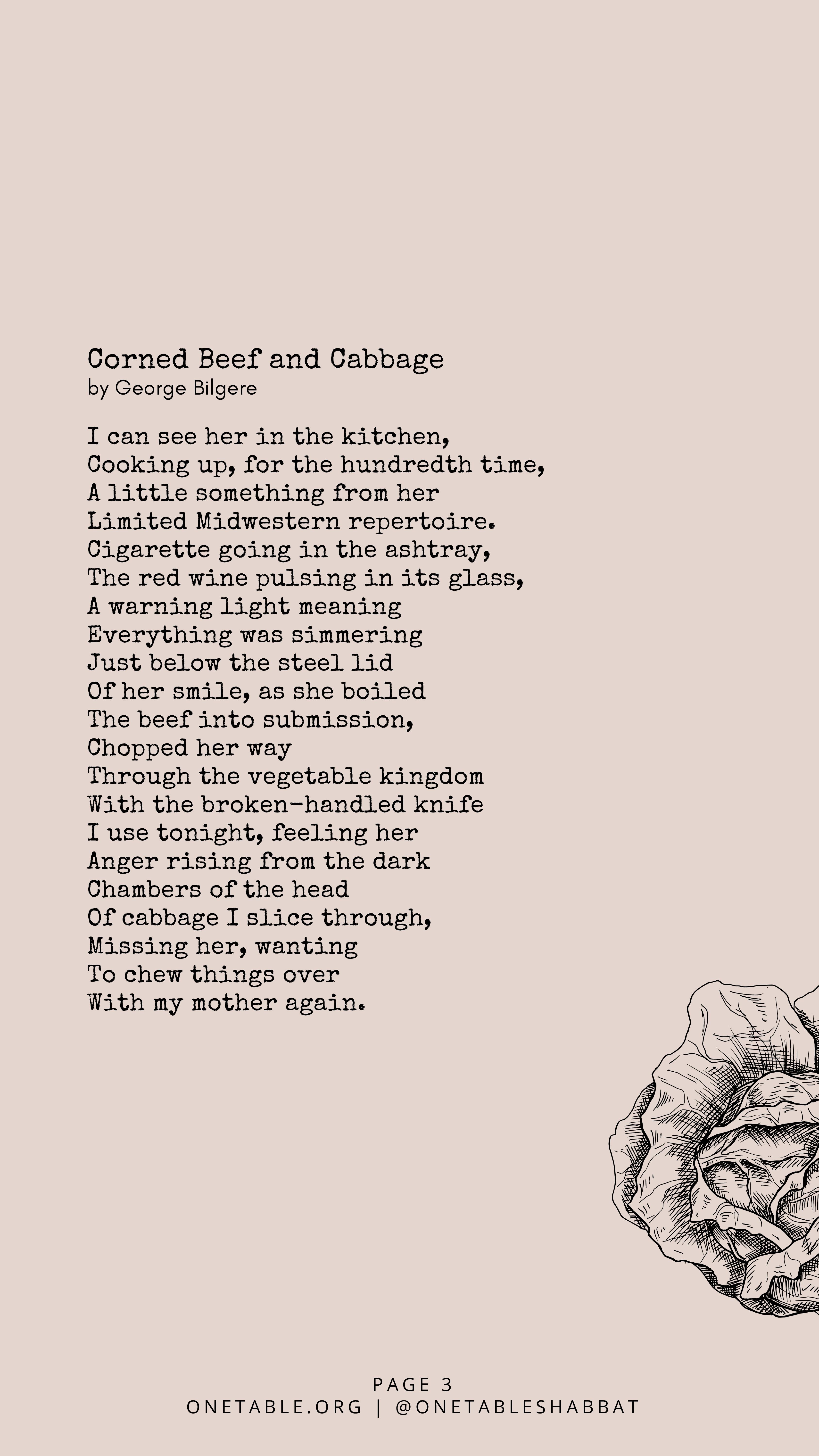 Corned Beef and Cabbage
by George Bilgere

I can see her in the kitchen,
Cooking up, for the hundredth time,
A little something from her
Limited Midwestern repertoire.
Cigarette going in the ashtray,
The red wine pulsing in its glass,
A warning light meaning
Everything was simmering
Just below the steel lid
Of her smile, as she boiled
The beef into submission,
Chopped her way
Through the vegetable kingdom
With the broken-handled knife
I use tonight, feeling her
Anger rising from the dark
Chambers of the head
Of cabbage I slice through,
Missing her, wanting
To chew things over
With my mother again.

PAGE 3
ONETABLE.ORG | @ONETABLESHABBAT